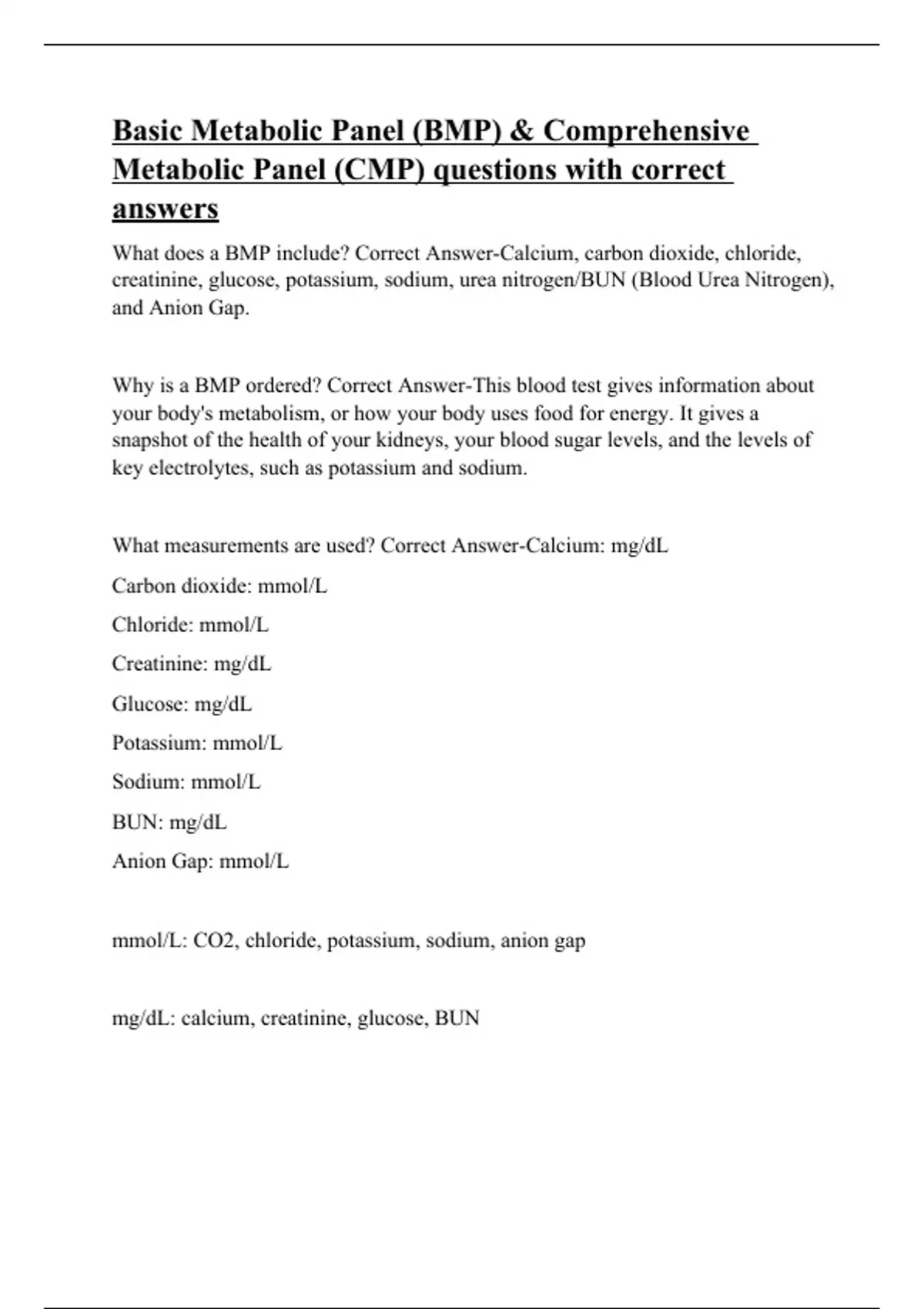 Basic Metabolic Panel (BMP) & Comprehensive Metabolic Panel (CMP) questions with correct answers

What does a BMP include? Correct Answer-Calcium, carbon dioxide, chloride, creatinine, glucose, potassium, sodium, urea nitrogen/BUN (Blood Urea Nitrogen), and Anion Gap.

Why is a BMP ordered? Correct Answer-This blood test gives information about your body's metabolism, or how your body uses food for energy. It gives a snapshot of the health of your kidneys, your blood sugar levels, and the levels of key electrolytes, such as potassium and sodium.

What measurements are used? Correct Answer-Calcium: mg/dL

Carbon dioxide: mmol/L

Chloride: mmol/L

Creatinine: mg/dL

Glucose: mg/dL

Potassium: mmol/L

Sodium: mmol/L

BUN: mg/dL

Anion Gap: mmol/L

mmol/L: CO2, chloride, potassium, sodium, anion gap

mg/dL: calcium, creatinine, glucose, BUN